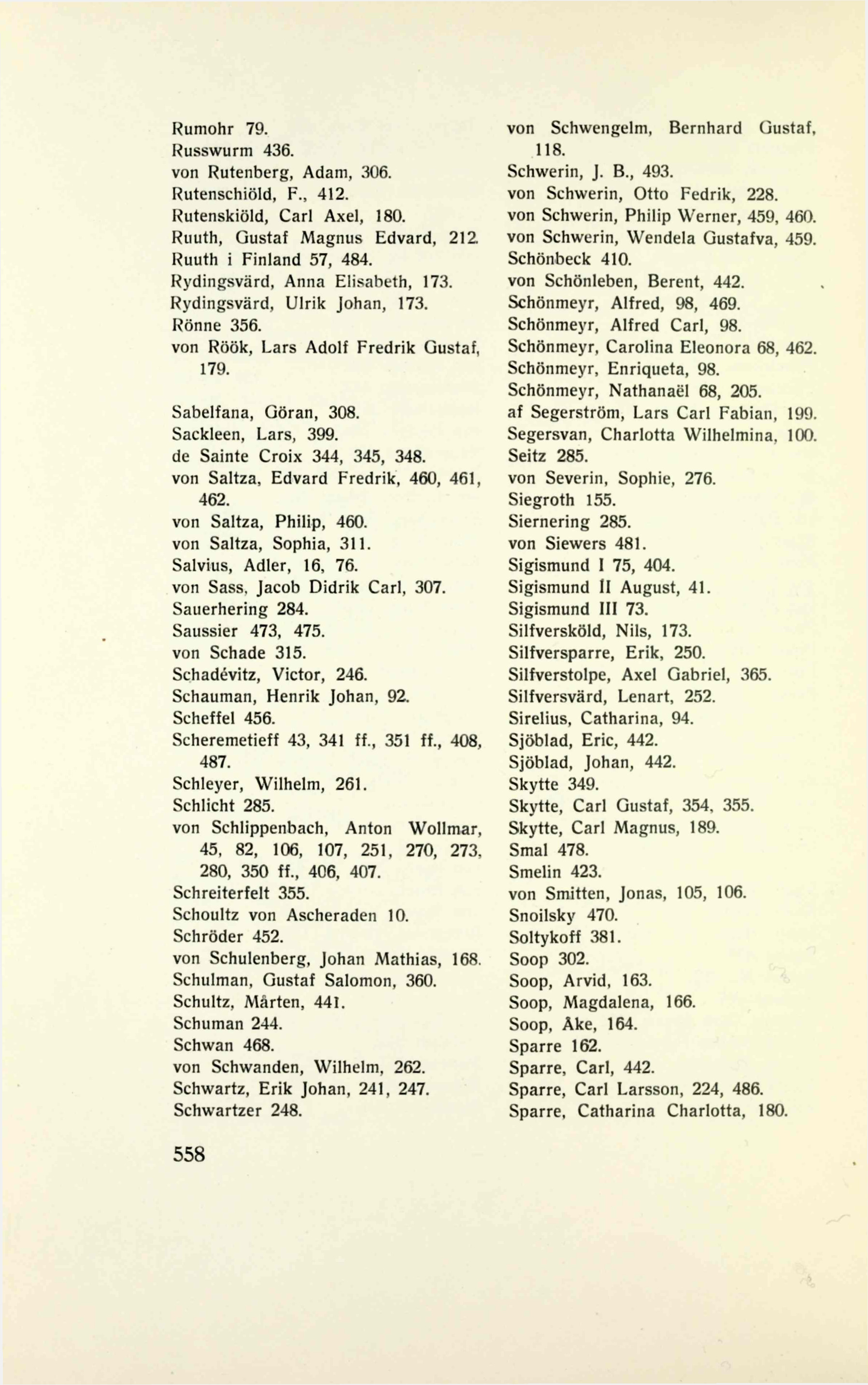 Rumohr 79.
Russwurm 436.
von Rutenberg, Adam, 306.
Rutenschiöld, F., 412.
Rutenskiöld, Carl Axel, 180.
Ruuth, Gustaf Magnus Edvard, 212.
Ruuth i Finland 57, 484.
Rydingsvärd, Anna Elisabeth, 173.
Rydingsvärd, Ulrik Johan, 173.
Rönne 356.
von Röök, Lars Adolf Fredrik Gustaf, 179.

Sabelfana, Göran, 308.
Sackleen, Lars, 399.
de Sainte Croix 344, 345, 348.
von Saltza, Edvard Fredrik, 460, 461, 462.
von Saltza, Philip, 460.
von Saltza, Sophia, 311.
Salvius, Adler, 16, 76.
von Sass, Jacob Didrik Carl, 307.
Sauerhering 284.
Saussier 473, 475.
von Schade 315.
Schadévitz, Victor, 246.
Schauman, Henrik Johan, 92.
Scheffel 456.
Scheremetieff 43, 341 ff., 351 ff., 408, 487.
Schleyer, Wilhelm, 261.
Schlicht 285.
von Schlippenbach, Anton Wollmar, 45, 82, 106, 107, 251, 270, 273, 280, 350 ff., 406, 407.
Schreiterfelt 355.
Schoultz von Ascheraden 10.
Schröder 452.
von Schulenberg, Johan Mathias, 168.
Schulman, Gustaf Salomon, 360.
Schultz, Mårten, 441.
Schuman 244.
Schwan 468.
von Schwanden, Wilhelm, 262.
Schwartz, Erik Johan, 241, 247.
Schwartzer 248.

von Schwengelm, Bernhard Gustaf, 118.
Schwerin, J. B., 493.
von Schwerin, Otto Fedrik, 228.
von Schwerin, Philip Werner, 459, 460.
von Schwerin, Wendela Gustafva, 459.
Schönbeck 410.
von Schönleben, Berent, 442.
Schönmeyr, Alfred, 98, 469.
Schönmeyr, Alfred Carl, 98.
Schönmeyr, Carolina Eleonora 68, 462.
Schönmeyr, Enriqueta, 98.
Schönmeyr, Nathanaël 68, 205.
af Segerström, Lars Carl Fabian, 199.
Segersvan, Charlotta Wilhelmina, 100.
Seitz 285.
von Severin, Sophie, 276.
Siegroth 155.
Siernering 285.
von Siewers 481.
Sigismund I 75, 404.
Sigismund II August, 41.
Sigismund III 73.
Silfversköld, Nils, 173.
Silfversparre, Erik, 250.
Silfverstolpe, Axel Gabriel, 365.
Silfversvärd, Lenart, 252.
Sirelius, Catharina, 94.
Sjöblad, Eric, 442.
Sjöblad, Johan, 442.
Skytte 349.
Skytte, Carl Gustaf, 354, 355.
Skytte, Carl Magnus, 189.
Smal 478.
Smelin 423.
von Smitten, Jonas, 105, 106.
Snoilsky 470.
Soltykoff 381.
Soop 302.
Soop, Arvid, 163.
Soop, Magdalena, 166.
Soop, Åke, 164.
Sparre 162.
Sparre, Carl, 442.
Sparre, Carl Larsson, 224, 486.
Sparre, Catharina Charlotta, 180.

558